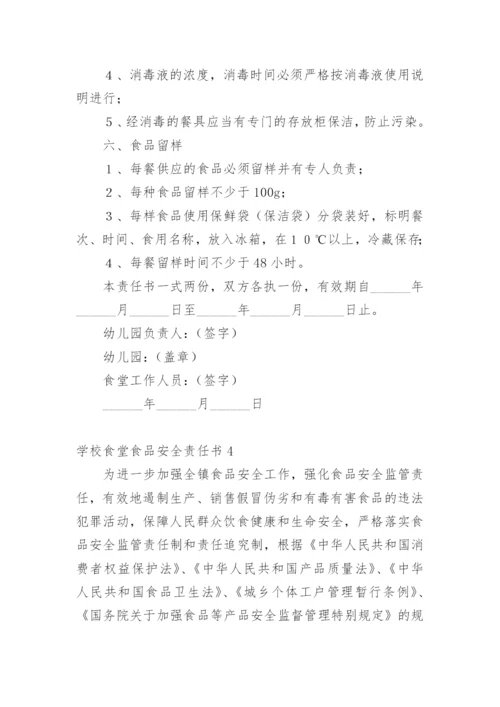 4、消毒液的浓度，消毒时间必须严格按消毒液使用说明进行；

5、经消毒的餐具应当有专门的存放柜保洁，防止污染。

六、食品留样

1、每餐供应的食品必须留样并有专人负责；

2、每种食品留样不少于100g；

3、每样食品使用保鲜袋（保洁袋）分袋装好，标明餐次、时间、食用名称，放入冰箱，在10℃以上，冷藏保存；

4、每餐留样时间不少于48小时。

本责任书一式两份，双方各执一份，有效期自______年______月______日至______年______月______日止。

幼儿园负责人：（签字）

幼儿园：（盖章）

食堂工作人员：（签字）

______年______月______日

学校食堂食品安全责任书4

为进一步加强全镇食品安全工作，强化食品安全监管责任，有效地遏制生产、销售假冒伪劣和有毒有害食品的违法犯罪活动，保障人民群众饮食健康和生命安全，严格落实食品安全监管责任制和责任追究制，根据《中华人民共和国消费者权益保护法》、《中华人民共和国产品质量法》、《中华人民共和国食品卫生法》、《城乡个体工户管理暂行条例》、《国务院关于加强食品等产品安全监督管理特别规定》的规